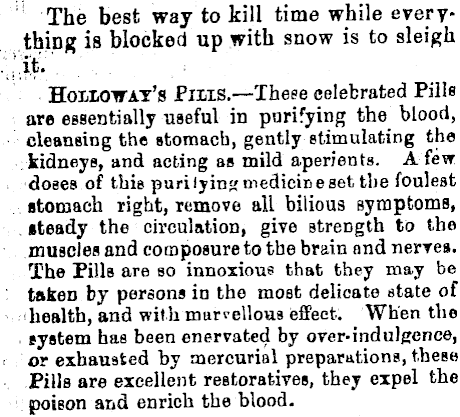 The best way to kill time while everything is blocked up with snow is to sleigh it.

HOLLOWAY'S PILLS.—These celebrated Pills are essentially useful in purifying the blood, cleansing the stomach, gently stimulating the kidneys, and acting as mild aperients. A few doses of this purifying medicine set the foulest stomach right, remove all bilious symptoms, steady the circulation, give strength to the muscles and composure to the brain and nerves. The Pills are so innoxious that they may be taken by persons in the most delicate state of health, and with marvellous effect. When the system has been enervated by over-indulgence, or exhausted by mercurial preparations, these Pills are excellent restoratives, they expel the poison and enrich the blood.